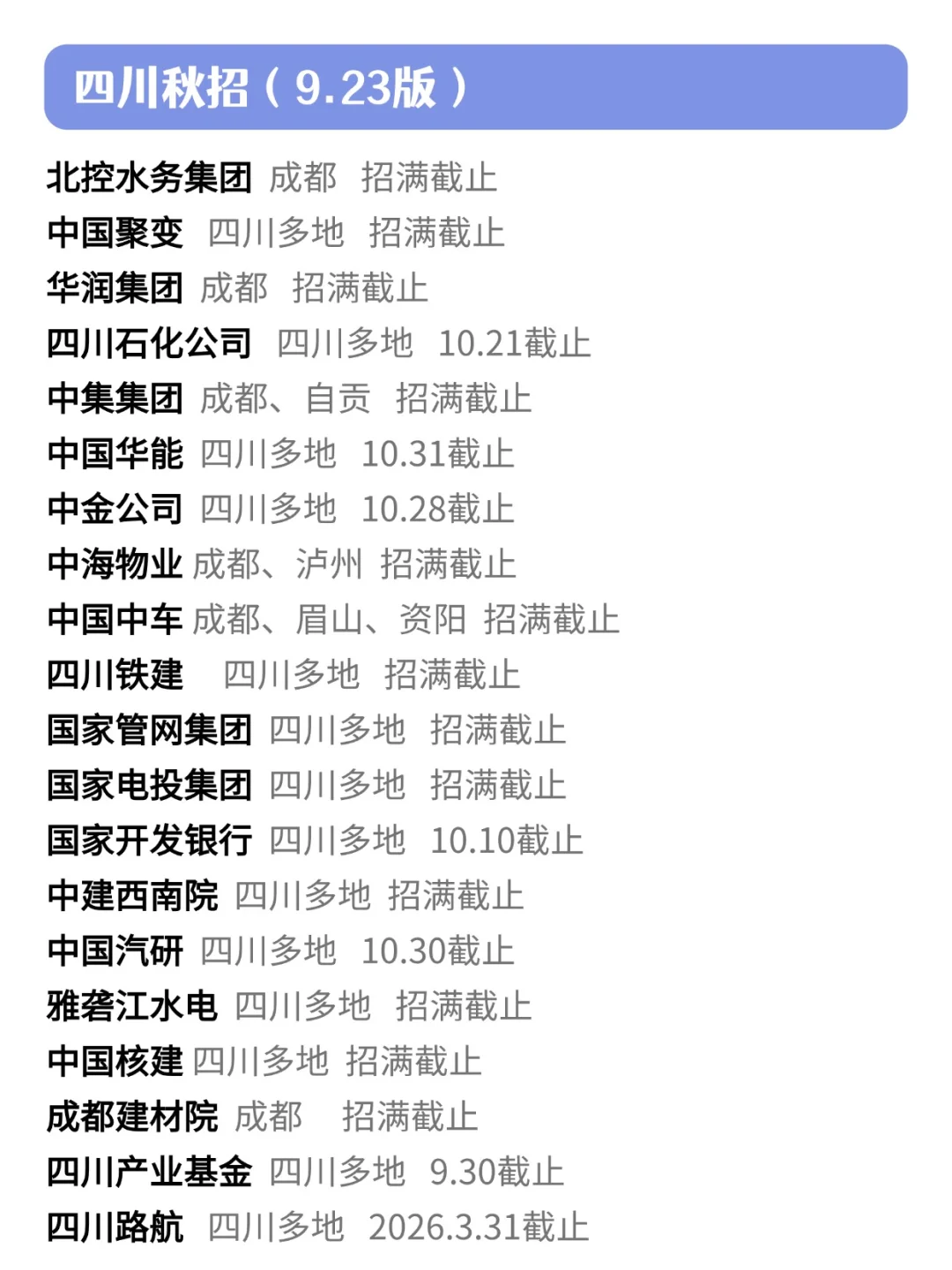 四川秋招（9.23版）

北控水务集团 成都 招满截止
中国聚变 四川多地 招满截止
华润集团 成都 招满截止
四川石化公司 四川多地 10.21截止
中集集团 成都、自贡 招满截止
中国华能 四川多地 10.31截止
中金公司 四川多地 10.28截止
中海物业 成都、泸州 招满截止
中国中车 成都、眉山、资阳 招满截止
四川铁建 四川多地 招满截止
国家管网集团 四川多地 招满截止
国家电投集团 四川多地 招满截止
国家开发银行 四川多地 10.10截止
中建西南院 四川多地 招满截止
中国汽研 四川多地 10.30截止
雅砻江水电 四川多地 招满截止
中国核建 四川多地 招满截止
成都建材院 成都 招满截止
四川产业基金 四川多地 9.30截止
四川路航 四川多地 2026.3.31截止